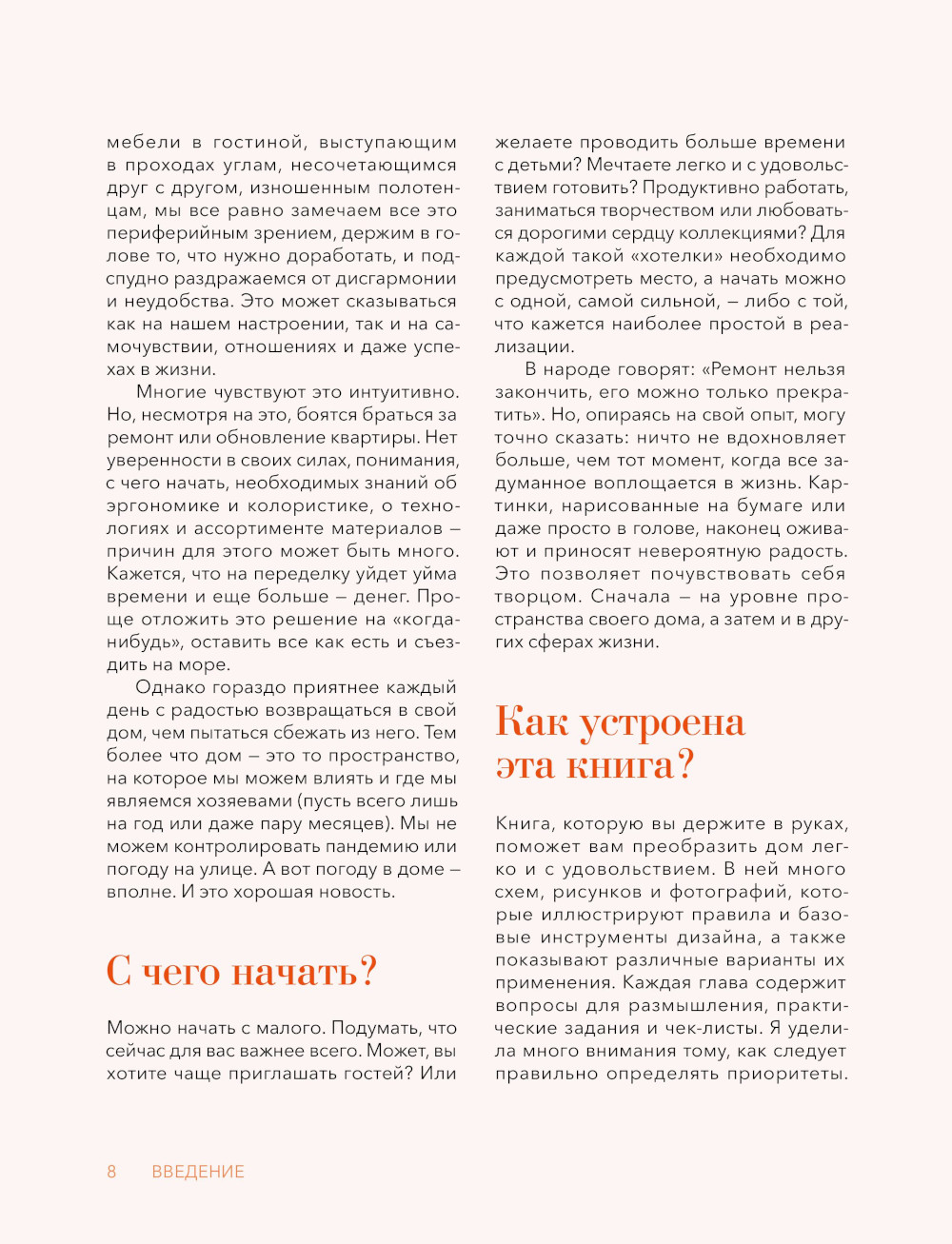 мебели в гостиной, выступающим в проходах углам, несочетающимся друг с другом, изношенным полотенцам, мы все равно замечаем все это периферийным зрением, держим в голове то, что нужно доработать, и подспудно раздражаемся от дисгармонии и неудобства. Это может сказываться как на нашем настроении, так и на самочувствии, отношениях и даже успехах в жизни.

Многие чувствуют это интуитивно. Но, несмотря на это, боятся браться за ремонт или обновление квартиры. Нет уверенности в своих силах, понимания, с чего начать, необходимых знаний об эргономике и колористике, о технологиях и ассортименте материалов – причин для этого может быть много. Кажется, что на переделку уйдет уйма времени и еще больше – денег. Проще отложить это решение на «когда-нибудь», оставить все как есть и съездить на море.

Однако гораздо приятнее каждый день с радостью возвращаться в свой дом, чем пытаться сбежать из него. Тем более что дом – это то пространство, на которое мы можем влиять и где мы являемся хозяевами (пусть всего лишь на год или даже пару месяцев). Мы не можем контролировать пандемию или погоду на улице. А вот погоду в доме – вполне. И это хорошая новость.

С чего начать?

Можно начать с малого. Подумать, что сейчас для вас важнее всего. Может, вы хотите чаще приглашать гостей? Или желаете проводить больше времени с детьми? Мечтаете легко и с удовольствием готовить? Продуктивно работать, заниматься творчеством или любоваться дорогими сердцу коллекциями? Для каждой такой «хотелки» необходимо предусмотреть место, а начать можно с одной, самой сильной, – либо с той, что кажется наиболее простой в реализации.

В народе говорят: «Ремонт нельзя закончить, его можно только прекратить». Но, опираясь на свой опыт, могу точно сказать: ничто не вдохновляет больше, чем тот момент, когда все задуманное воплощается в жизнь. Картинки, нарисованные на бумаге или даже просто в голове, наконец оживают и приносят невероятную радость. Это позволяет почувствовать себя творцом. Сначала – на уровне пространства своего дома, а затем и в других сферах жизни.

Как устроена эта книга?

Книга, которую вы держите в руках, поможет вам преобразить дом легко и с удовольствием. В ней много схем, рисунков и фотографий, которые иллюстрируют правила и базовые инструменты дизайна, а также показывают различные варианты их применения. Каждая глава содержит вопросы для размышления, практические задания и чек-листы. Я уделила много внимания тому, как следует правильно определять приоритеты.

8 ВВЕДЕНИЕ